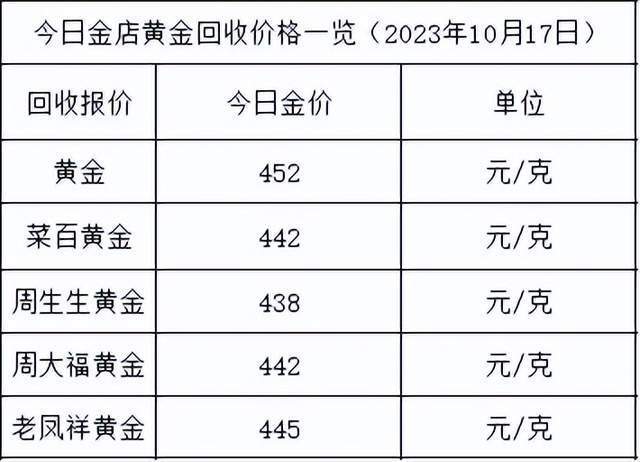 今日金店黄金回收价格一览（2023年10月17日）

| 回收报价 | 今日金价 | 单位 |
|---|---|---|
| 黄金 | 452 | 元/克 |
| 菜百黄金 | 442 | 元/克 |
| 周生生黄金 | 438 | 元/克 |
| 周大福黄金 | 442 | 元/克 |
| 老凤祥黄金 | 445 | 元/克 |